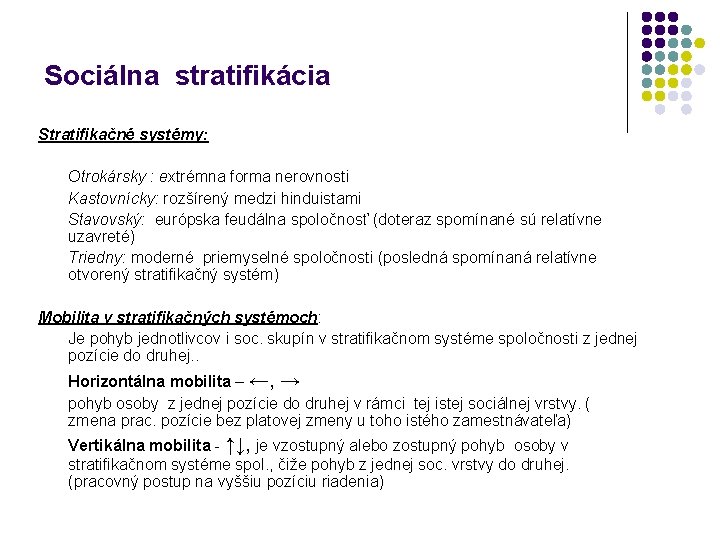 Sociálna stratifikácia

Stratifikačné systémy:

Otrokársky : extrémna forma nerovnosti
Kastovnícky: rozšírený medzi hinduistami
Stavovský: európska feudálna spoločnosť (doteraz spomínané sú relatívne uzavreté)
Triedny: moderné priemyselné spoločnosti (posledná spomínaná relatívne otvorený stratifikačný systém)

Mobilita v stratifikačných systémoch:
Je pohyb jednotlivcov i soc. skupín v stratifikačnom systéme spoločnosti z jednej pozície do druhej..

Horizontálna mobilita – ←, →
pohyb osoby z jednej pozície do druhej v rámci tej istej sociálnej vrstvy. ( zmena prac. pozície bez platovej zmeny u toho istého zamestnávateľa)

Vertikálna mobilita - ↑↓, je vzostupný alebo zostupný pohyb osoby v stratifikačnom systéme spol., čiže pohyb z jednej soc. vrstvy do druhej. (pracovný postup na vyššiu pozíciu riadenia)